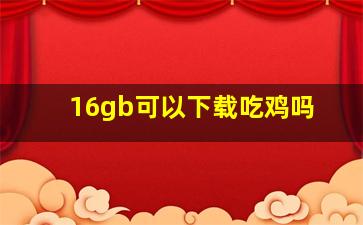 16gb可以下载吃鸡吗